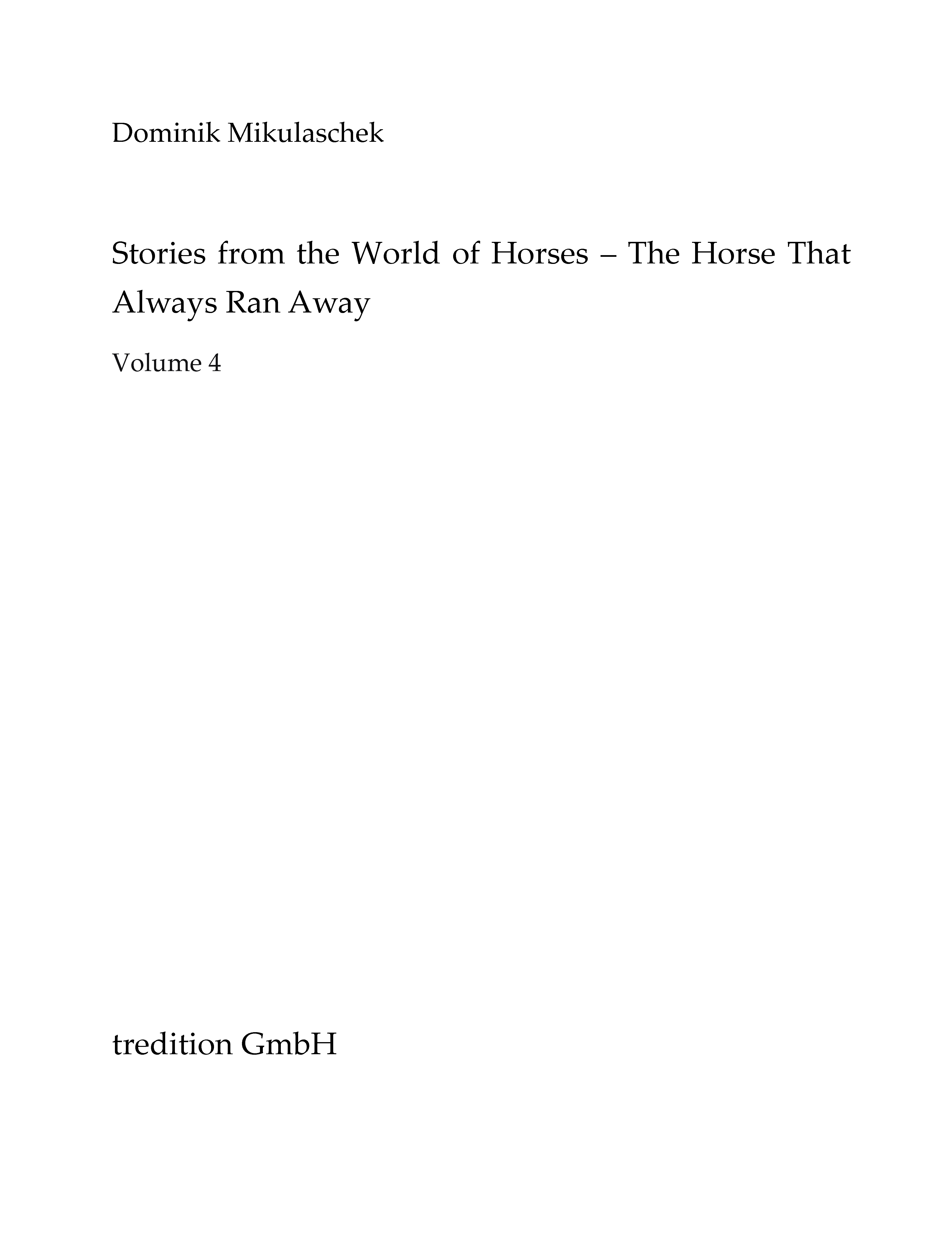 Dominik Mikulaschek

Stories from the World of Horses – The Horse That Always Ran Away

Volume 4

tredition GmbH